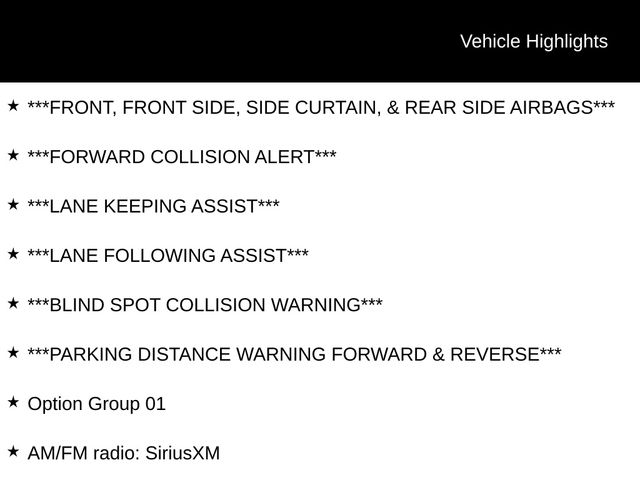 Vehicle Highlights

★ \*\*\*FRONT, FRONT SIDE, SIDE CURTAIN, & REAR SIDE AIRBAGS\*\*\*

★ \*\*\*FORWARD COLLISION ALERT\*\*\*

★ \*\*\*LANE KEEPING ASSIST\*\*\*

★ \*\*\*LANE FOLLOWING ASSIST\*\*\*

★ \*\*\*BLIND SPOT COLLISION WARNING\*\*\*

★ \*\*\*PARKING DISTANCE WARNING FORWARD & REVERSE\*\*\*

★ Option Group 01

★ AM/FM radio: SiriusXM